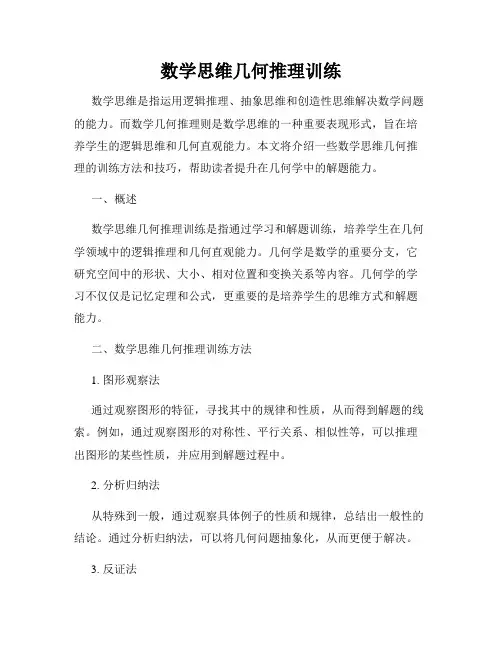 数学思维几何推理训练

数学思维是指运用逻辑推理、抽象思维和创造性思维解决数学问题的能力。而数学几何推理则是数学思维的一种重要表现形式，旨在培养学生的逻辑思维和几何直观能力。本文将介绍一些数学思维几何推理的训练方法和技巧，帮助读者提升在几何学中的解题能力。

一、概述

数学思维几何推理训练是指通过学习和解题训练，培养学生在几何学领域中的逻辑推理和几何直观能力。几何学是数学的重要分支，它研究空间中的形状、大小、相对位置和变换关系等内容。几何学的学习不仅仅是记忆定理和公式，更重要的是培养学生的思维方式和解题能力。

二、数学思维几何推理训练方法

1. 图形观察法

通过观察图形的特征，寻找其中的规律和性质，从而得到解题的线索。例如，通过观察图形的对称性、平行关系、相似性等，可以推理出图形的某些性质，并应用到解题过程中。

2. 分析归纳法

从特殊到一般，通过观察具体例子的性质和规律，总结出一般性的结论。通过分析归纳法，可以将几何问题抽象化，从而更便于解决。

3. 反证法